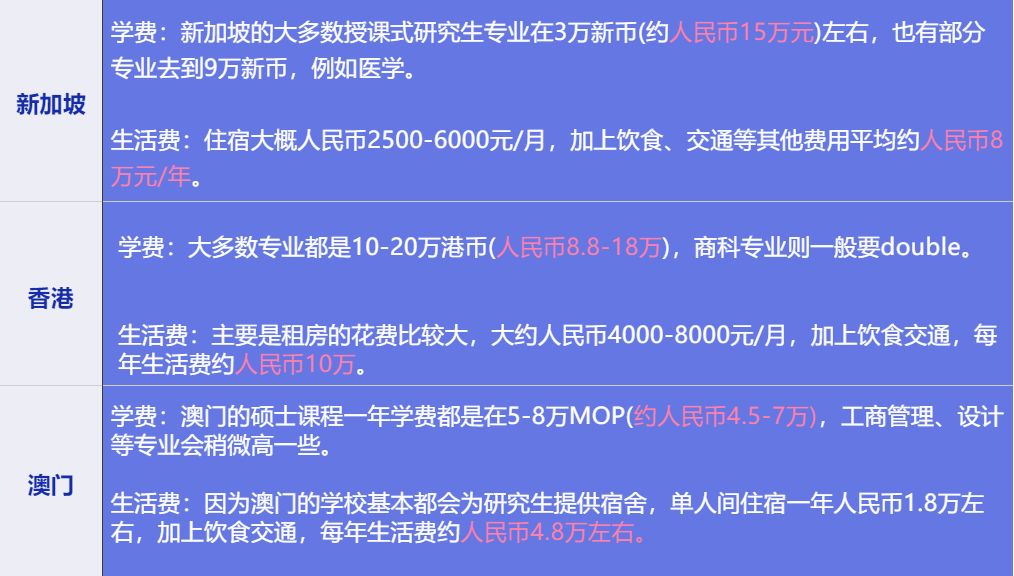 | 新加坡 | 学费：新加坡的大多数授课式研究生专业在3万新币(约人民币15万元)左右，也有部分专业去到9万新币，例如医学。<br><br>生活费：住宿大概人民币2500-6000元/月，加上饮食、交通等其他费用平均约人民币8万元/年。 |
|---|---|
| 香港 | 学费：大多数专业都是10-20万港币(人民币8.8-18万)，商科专业则一般要double。<br><br>生活费：主要是租房的花费比较大，大约人民币4000-8000元/月，加上饮食交通，每年生活费约人民币10万。 |
| 澳门 | 学费：澳门的硕士课程一年学费都是在5-8万MOP(约人民币4.5-7万)，工商管理、设计等专业会稍微高一些。<br><br>生活费：因为澳门的学校基本都会为研究生提供宿舍，单人间住宿一年人民币1.8万左右，加上饮食交通，每年生活费约人民币4.8万左右。 |